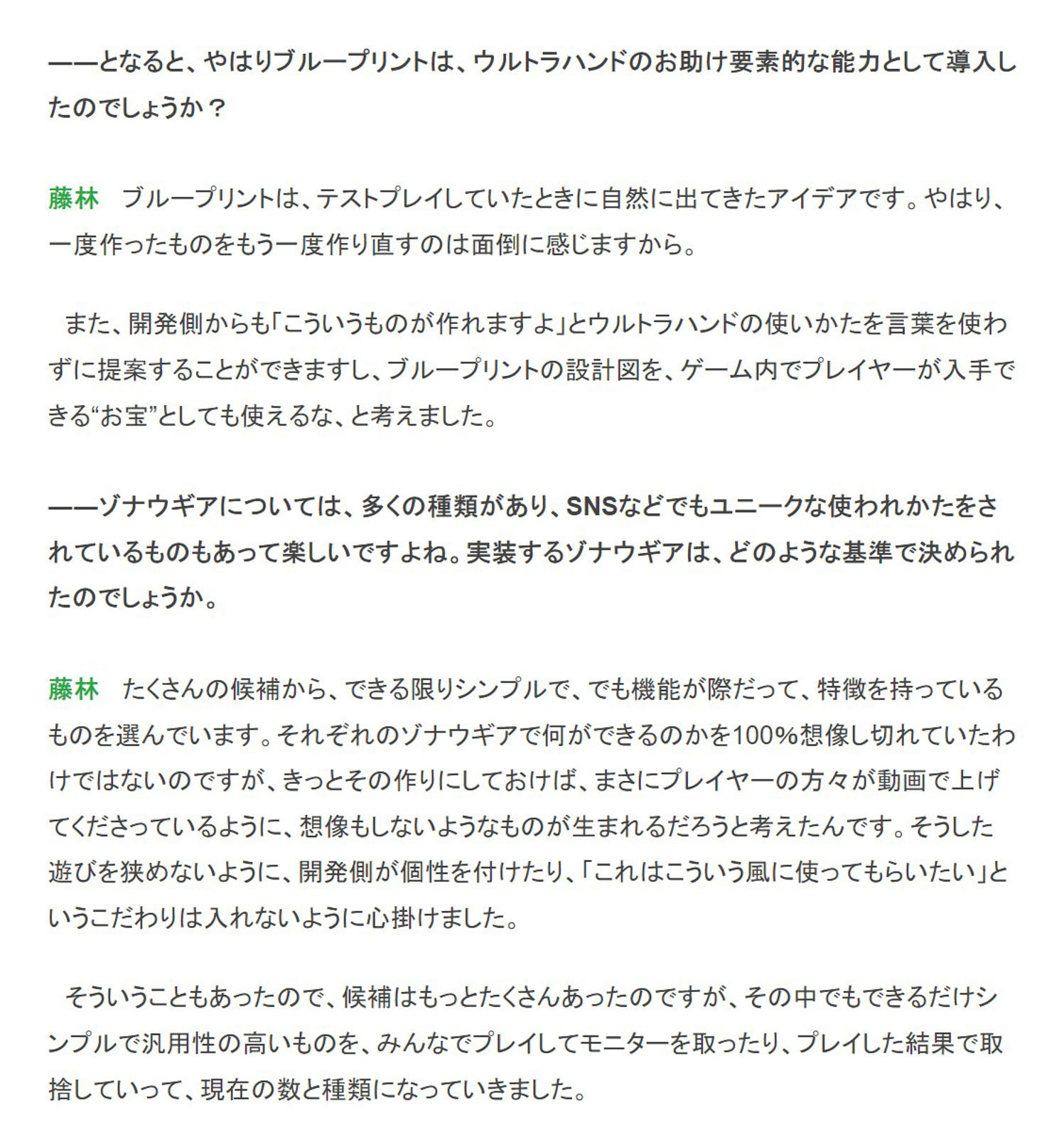 ――となると、やはりブループリントは、ウルトラハンドのお助け要素的な能力として導入したのでしょうか？

藤林　ブループリントは、テストプレイしていたときに自然に出てきたアイデアです。やはり、一度作ったものをもう一度作り直すのは面倒に感じますから。

また、開発側からも「こういうものが作れますよ」とウルトラハンドの使いかたを言葉を使わずに提案することができますし、ブループリントの設計図を、ゲーム内でプレイヤーが入手できる“お宝”としても使えるな、と考えました。

――ゾナウギアについては、多くの種類があり、SNSなどでもユニークな使われかたをされているものもあって楽しいですよね。実装するゾナウギアは、どのような基準で決められたのでしょうか。

藤林　たくさんの候補から、できる限りシンプルで、でも機能が際だって、特徴を持っているものを選んでいます。それぞれのゾナウギアで何ができるのかを100%想像し切れていたわけではないのですが、きっとその作りにしておけば、まさにプレイヤーの方々が動画で上げてくださっているように、想像もしないようなものが生まれるだろうと考えたんです。そうした遊びを狭めないように、開発側が個性を付けたり、「これはこういう風に使ってもらいたい」というこだわりは入れないように心掛けました。

そういうこともあったので、候補はもっとたくさんあったのですが、その中でもできるだけシンプルで汎用性の高いものを、みんなでプレイしてモニターを取ったり、プレイした結果で取捨していって、現在の数と種類になっていきました。